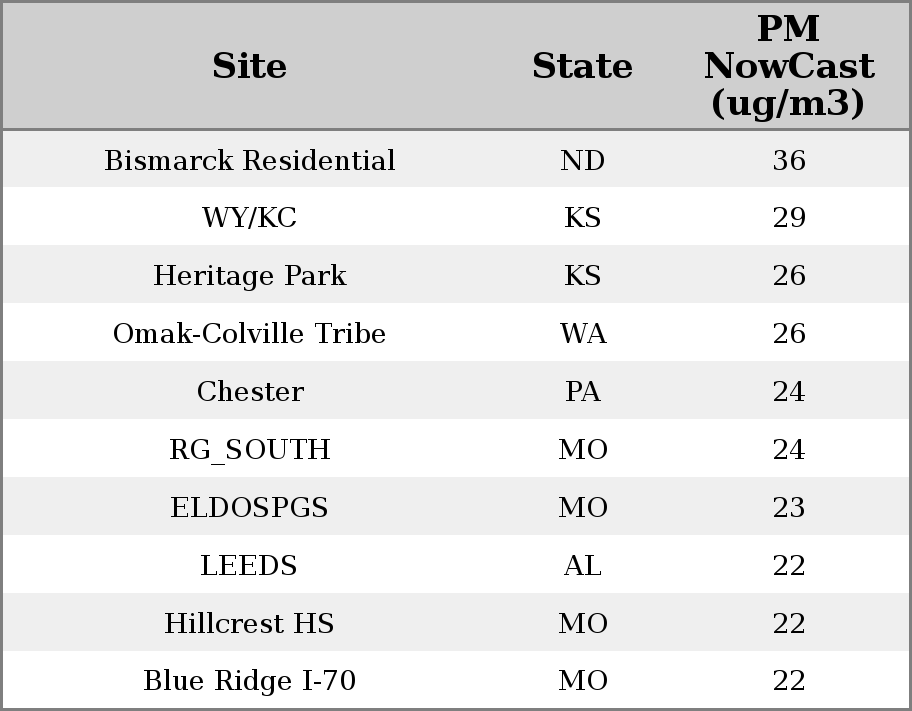 | Site | State | PM NowCast (ug/m3) |
|---|---|---|
| Bismarck Residential | ND | 36 |
| WY/KC | KS | 29 |
| Heritage Park | KS | 26 |
| Omak-Colville Tribe | WA | 26 |
| Chester | PA | 24 |
| RG_SOUTH | MO | 24 |
| ELDOSPGS | MO | 23 |
| LEEDS | AL | 22 |
| Hillcrest HS | MO | 22 |
| Blue Ridge I-70 | MO | 22 |